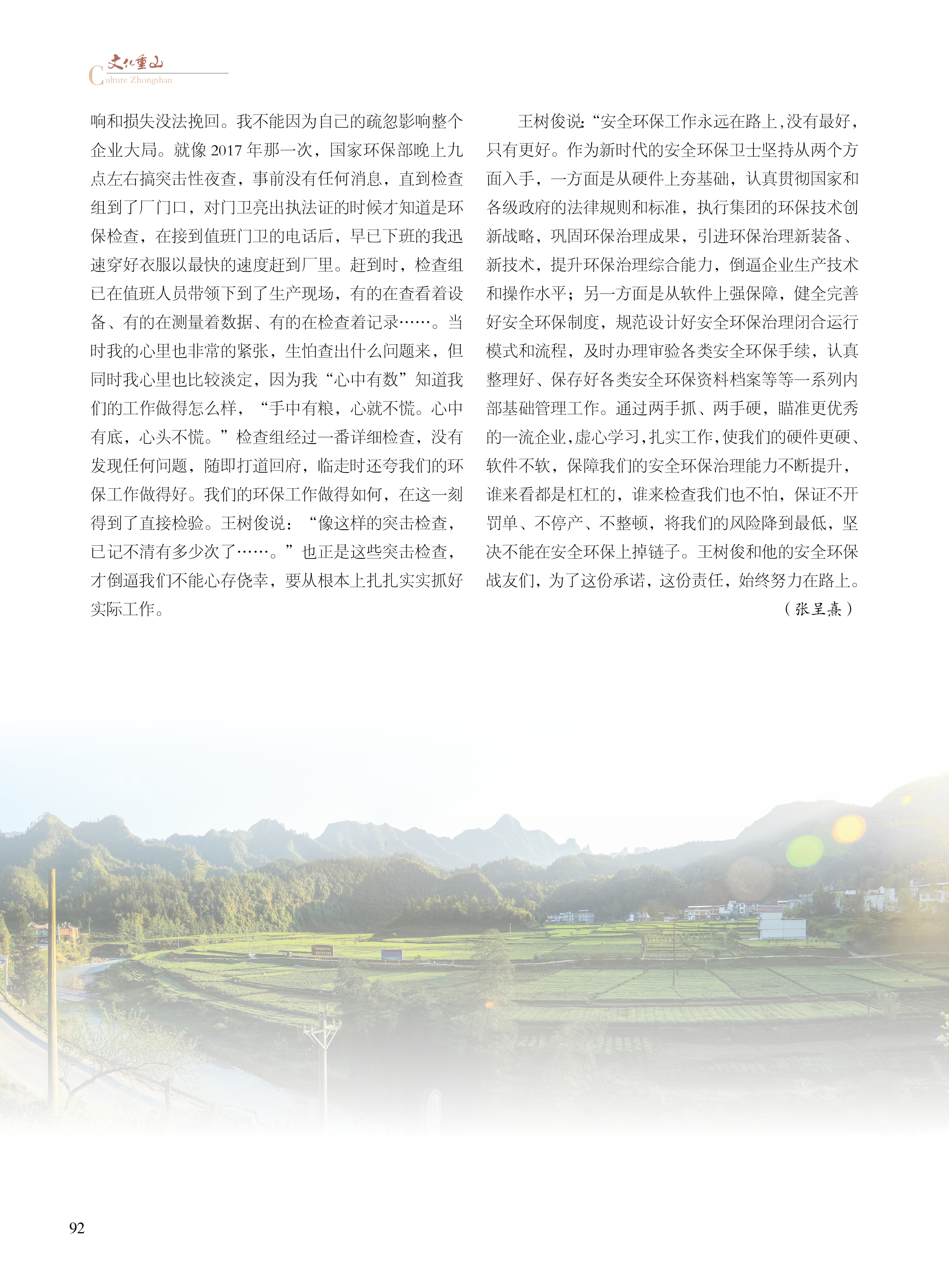 文化重山
Culture Zhongshan

响和损失没法挽回。我不能因为自己的疏忽影响整个企业大局。就像 2017 年那一次，国家环保部晚上九点左右搞突击性夜查，事前没有任何消息，直到检查组到了厂门口，对门卫亮出执法证的时候才知道是环保检查，在接到值班门卫的电话后，早已下班的我迅速穿好衣服以最快的速度赶到厂里。赶到时，检查组已在值班人员带领下到了生产现场，有的在查看着设备、有的在测量着数据、有的在检查着记录……。当时我的心里也非常的紧张，生怕查出什么问题来，但同时我心里也比较淡定，因为我“心中有数”知道我们的工作做得怎么样，“手中有粮，心就不慌。心中有底，心头不慌。”检查组经过一番详细检查，没有发现任何问题，随即打道回府，临走时还夸我们的环保工作做得好。我们的环保工作做得如何，在这一刻得到了直接检验。王树俊说：“像这样的突击检查，已记不清有多少次了……。”也正是这些突击检查，才倒逼我们不能心存侥幸，要从根本上扎扎实实抓好实际工作。

王树俊说：“安全环保工作永远在路上，没有最好，只有更好。作为新时代的安全环保卫士坚持从两个方面入手，一方面是从硬件上夯基础，认真贯彻国家和各级政府的法律规则和标准，执行集团的环保技术创新战略，巩固环保治理成果，引进环保治理新装备、新技术，提升环保治理综合能力，倒逼企业生产技术和操作水平；另一方面是从软件上强保障，健全完善好安全环保制度，规范设计好安全环保治理闭合运行模式和流程，及时办理审验各类安全环保手续，认真整理好、保存好各类安全环保资料档案等等一系列内部基础管理工作。通过两手抓、两手硬，瞄准更优秀的一流企业，虚心学习，扎实工作，使我们的硬件更硬、软件不软，保障我们的安全环保治理能力不断提升，谁来看都是杠杠的，谁来检查我们也不怕，保证不开罚单、不停产、不整顿，将我们的风险降到最低，坚决不能在安全环保上掉链子。王树俊和他的安全环保战友们，为了这份承诺，这份责任，始终努力在路上。
（张呈熹）

92